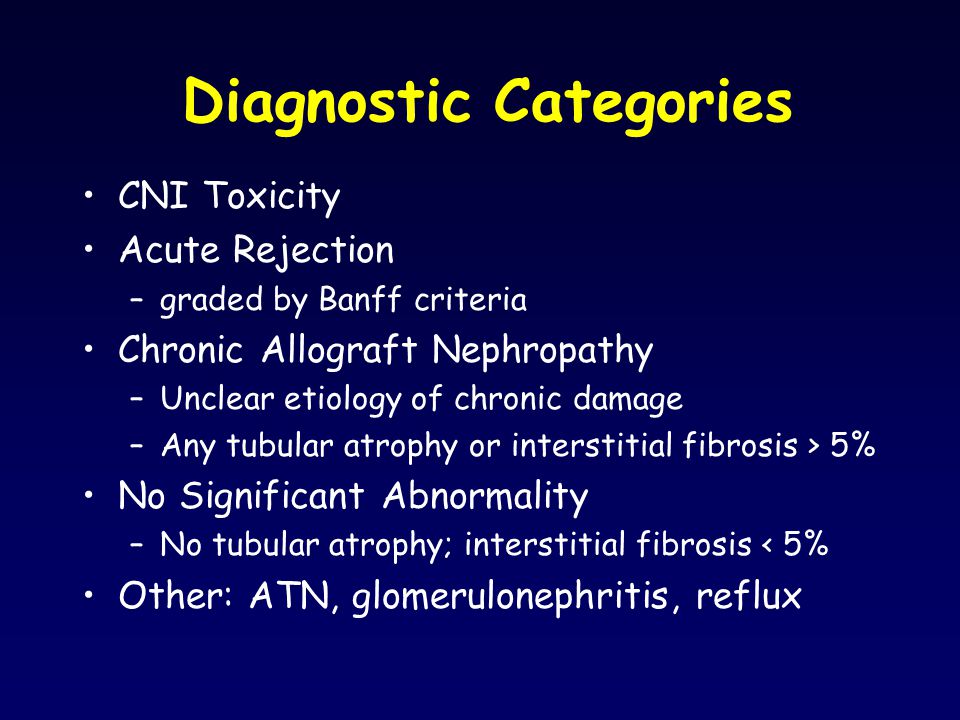 Diagnostic Categories

• CNI Toxicity
• Acute Rejection
– graded by Banff criteria
• Chronic Allograft Nephropathy
– Unclear etiology of chronic damage
– Any tubular atrophy or interstitial fibrosis > 5%
• No Significant Abnormality
– No tubular atrophy; interstitial fibrosis < 5%
• Other: ATN, glomerulonephritis, reflux